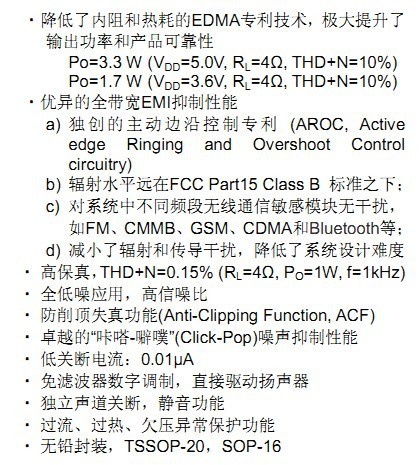 • 降低了内阻和热耗的EDMA专利技术，极大提升了输出功率和产品可靠性

Po=3.3 W ($V_{DD}$=5.0V, $R_L$=4Ω, THD+N=10%)
Po=1.7 W ($V_{DD}$=3.6V, $R_L$=4Ω, THD+N=10%)

• 优异的全带宽EMI抑制性能
a) 独创的主动边沿控制专利 (AROC, Active edge Ringing and Overshoot Control circuitry)
b) 辐射水平远在FCC Part15 Class B 标准之下；
c) 对系统中不同频段无线通信敏感模块无干扰，如FM、CMMB、GSM、CDMA和Bluetooth等；
d) 减小了辐射和传导干扰，降低了系统设计难度
• 高保真，THD+N=0.15% ($R_L$=4Ω, $P_O$=1W, f=1kHz)
• 全低噪应用，高信噪比
• 防削顶失真功能(Anti-Clipping Function, ACF)
• 卓越的“咔嗒-噼噗”(Click-Pop)噪声抑制性能
• 低关断电流：0.01μA
• 免滤波器数字调制，直接驱动扬声器
• 独立声道关断，静音功能
• 过流、过热、欠压异常保护功能
• 无铅封装，TSSOP-20，SOP-16